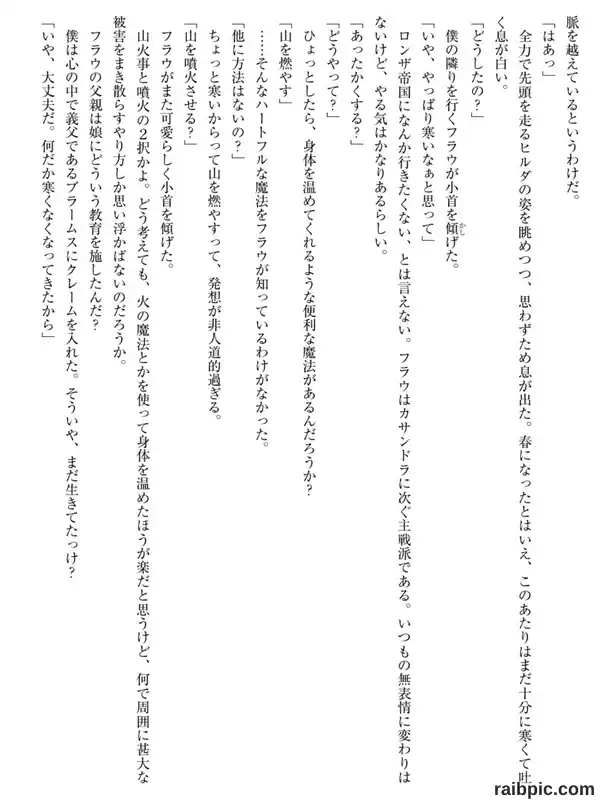 脈を越えているというわけだ。

「はあっ」

全力で先頭を走るヒルダの姿を眺めつつ、思わずため息が出た。春になったとはいえ、このあたりはまだ十分に寒くて吐く息が白い。

「どうしたの？」

僕の隣りを行くフラウが小首を傾げた。

「いや、やっぱり寒いなぁと思って」

ロンザ帝国になんか行きたくない、とは言えない。フラウはカサンドラに次ぐ主戦派である。いつもの無表情に変わりはないけど、やる気はかなりあるらしい。

「あったかくする？」

「どうやって？」

ひょっとしたら、身体を温めてくれるような便利な魔法があるんだろうか？

「山を燃やす」

……そんなハートフルな魔法をフラウが知っているわけがなかった。

「他に方法はないの？」

ちょっと寒いからって山を燃やすって、発想が非人道的過ぎる。

「山を噴火させる？」

フラウがまた可愛らしく小首を傾げた。

山火事と噴火の2択かよ。どう考えても、火の魔法とかを使って身体を温めたほうが楽だと思うけど、何で周囲に甚大な被害をまき散らすやり方しか思い浮かばないのだろうか。

フラウの父親は娘にどういう教育を施したんだ？

僕は心の中で義父であるブラームスにクレームを入れた。そういや、まだ生きてたっけ？

「いや、大丈夫だ。何だか寒くなくなってきたから」

raibpic.com